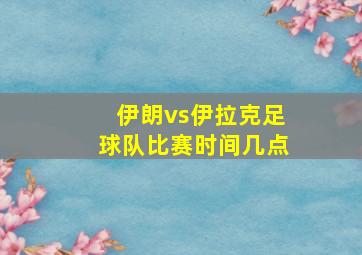 伊朗vs伊拉克足球队比赛时间几点